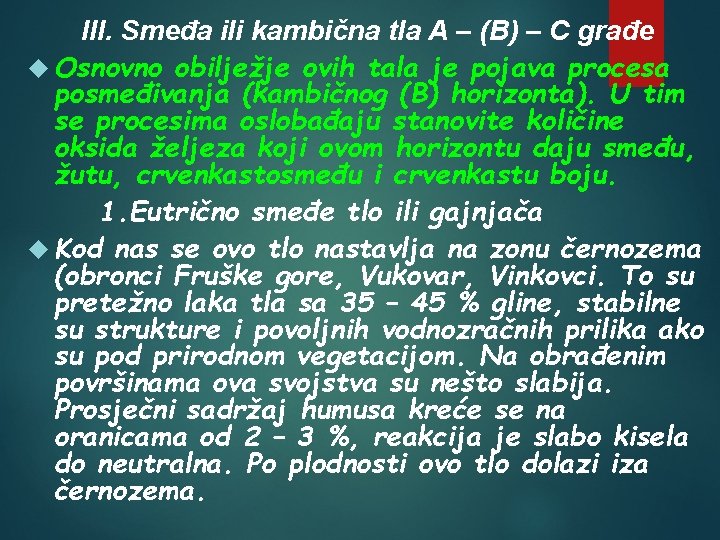 III. Smeđa ili kambična tla A – (B) – C građe

Osnovno obilježje ovih tala je pojava procesa posmeđivanja (kambičnog (B) horizonta). U tim se procesima oslobađaju stanovite količine oksida željeza koji ovom horizontu daju smeđu, žutu, crvenkastosmeđu i crvenkastu boju.

1.Eutrično smeđe tlo ili gajnjača

Kod nas se ovo tlo nastavlja na zonu černozema (obronci Fruške gore, Vukovar, Vinkovci. To su pretežno laka tla sa 35 – 45 % gline, stabilne su strukture i povoljnih vodnozračnih prilika ako su pod prirodnom vegetacijom. Na obrađenim površinama ova svojstva su nešto slabija. Prosječni sadržaj humusa kreće se na oranicama od 2 – 3 %, reakcija je slabo kisela do neutralna. Po plodnosti ovo tlo dolazi iza černozema.